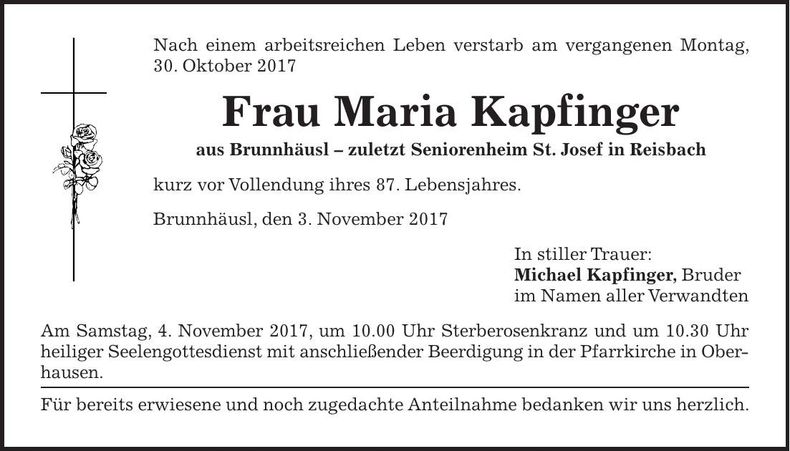 Nach einem arbeitsreichen Leben verstarb am vergangenen Montag, 30. Oktober 2017

Frau Maria Kapfinger

aus Brunnhäusl – zuletzt Seniorenheim St. Josef in Reisbach

kurz vor Vollendung ihres 87. Lebensjahres.

Brunnhäusl, den 3. November 2017

In stiller Trauer:
Michael Kapfinger, Bruder
im Namen aller Verwandten

Am Samstag, 4. November 2017, um 10.00 Uhr Sterberosenkranz und um 10.30 Uhr heiliger Seelengottesdienst mit anschließender Beerdigung in der Pfarrkirche in Oberhausen.

Für bereits erwiesene und noch zugedachte Anteilnahme bedanken wir uns herzlich.